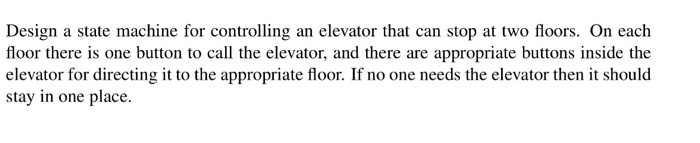 Design a state machine for controlling an elevator that can stop at two floors. On each floor there is one button to call the elevator, and there are appropriate buttons inside the elevator for directing it to the appropriate floor. If no one needs the elevator then it should stay in one place.